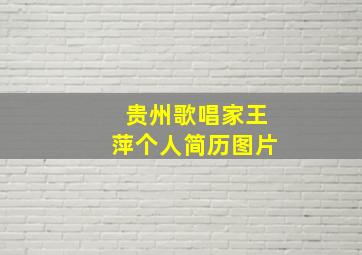 贵州歌唱家王萍个人简历图片